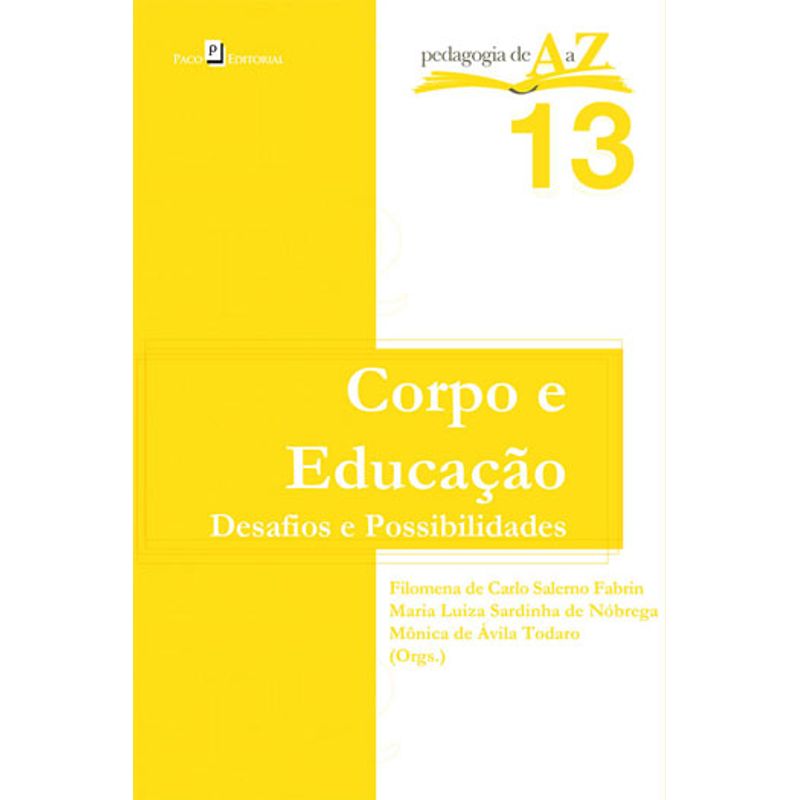 Paco Editorial

pedagogia de A a Z

13

Corpo e Educação
Desafios e Possibilidades

Filomena de Carlo Salerno Fabrin
Maria Luiza Sardinha de Nóbrega
Mônica de Ávila Todaro
(Orgs.)